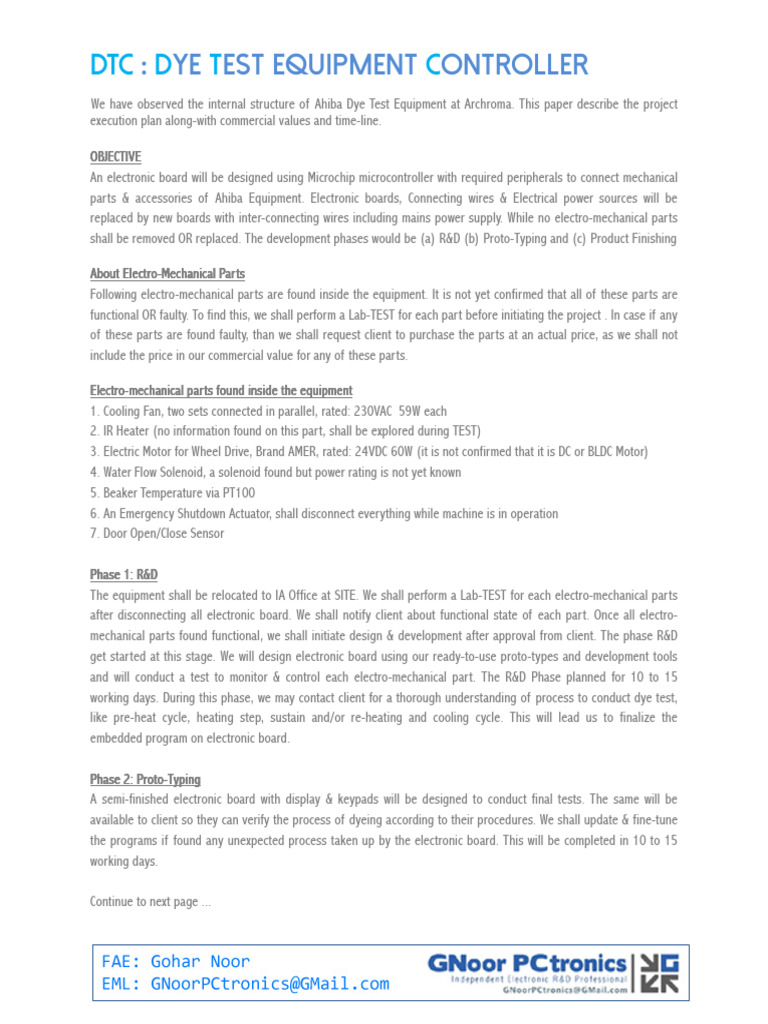 DTC : DYE TEST EQUIPMENT CONTROLLER

We have observed the internal structure of Ahiba Dye Test Equipment at Archroma. This paper describe the project execution plan along-with commercial values and time-line.

OBJECTIVE

An electronic board will be designed using Microchip microcontroller with required peripherals to connect mechanical parts & accessories of Ahiba Equipment. Electronic boards, Connecting wires & Electrical power sources will be replaced by new boards with inter-connecting wires including mains power supply. While no electro-mechanical parts shall be removed OR replaced. The development phases would be (a) R&D (b) Proto-Typing and (c) Product Finishing

About Electro-Mechanical Parts

Following electro-mechanical parts are found inside the equipment. It is not yet confirmed that all of these parts are functional OR faulty. To find this, we shall perform a Lab-TEST for each part before initiating the project . In case if any of these parts are found faulty, than we shall request client to purchase the parts at an actual price, as we shall not include the price in our commercial value for any of these parts.

Electro-mechanical parts found inside the equipment

1. Cooling Fan, two sets connected in parallel, rated: 230VAC 59W each
2. IR Heater (no information found on this part, shall be explored during TEST)
3. Electric Motor for Wheel Drive, Brand AMER, rated: 24VDC 60W (it is not confirmed that it is DC or BLDC Motor)
4. Water Flow Solenoid, a solenoid found but power rating is not yet known
5. Beaker Temperature via PT100
6. An Emergency Shutdown Actuator, shall disconnect everything while machine is in operation
7. Door Open/Close Sensor

Phase 1: R&D

The equipment shall be relocated to IA Office at SITE. We shall perform a Lab-TEST for each electro-mechanical parts after disconnecting all electronic board. We shall notify client about functional state of each part. Once all electro-mechanical parts found functional, we shall initiate design & development after approval from client. The phase R&D get started at this stage. We will design electronic board using our ready-to-use proto-types and development tools and will conduct a test to monitor & control each electro-mechanical part. The R&D Phase planned for 10 to 15 working days. During this phase, we may contact client for a thorough understanding of process to conduct dye test, like pre-heat cycle, heating step, sustain and/or re-heating and cooling cycle. This will lead us to finalize the embedded program on electronic board.

Phase 2: Proto-Typing

A semi-finished electronic board with display & keypads will be designed to conduct final tests. The same will be available to client so they can verify the process of dyeing according to their procedures. We shall update & fine-tune the programs if found any unexpected process taken up by the electronic board. This will be completed in 10 to 15 working days.

Continue to next page ...

FAE: Gohar Noor
EML: GNoorPCtronics@GMail.com

GNoor PCtronics
Independent Electronic R&D Professional
GNoorPCtronics@GMail.com